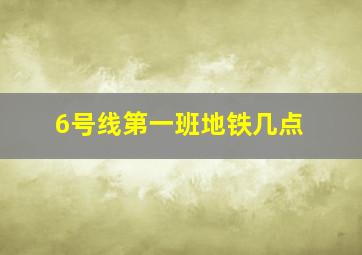 6号线第一班地铁几点